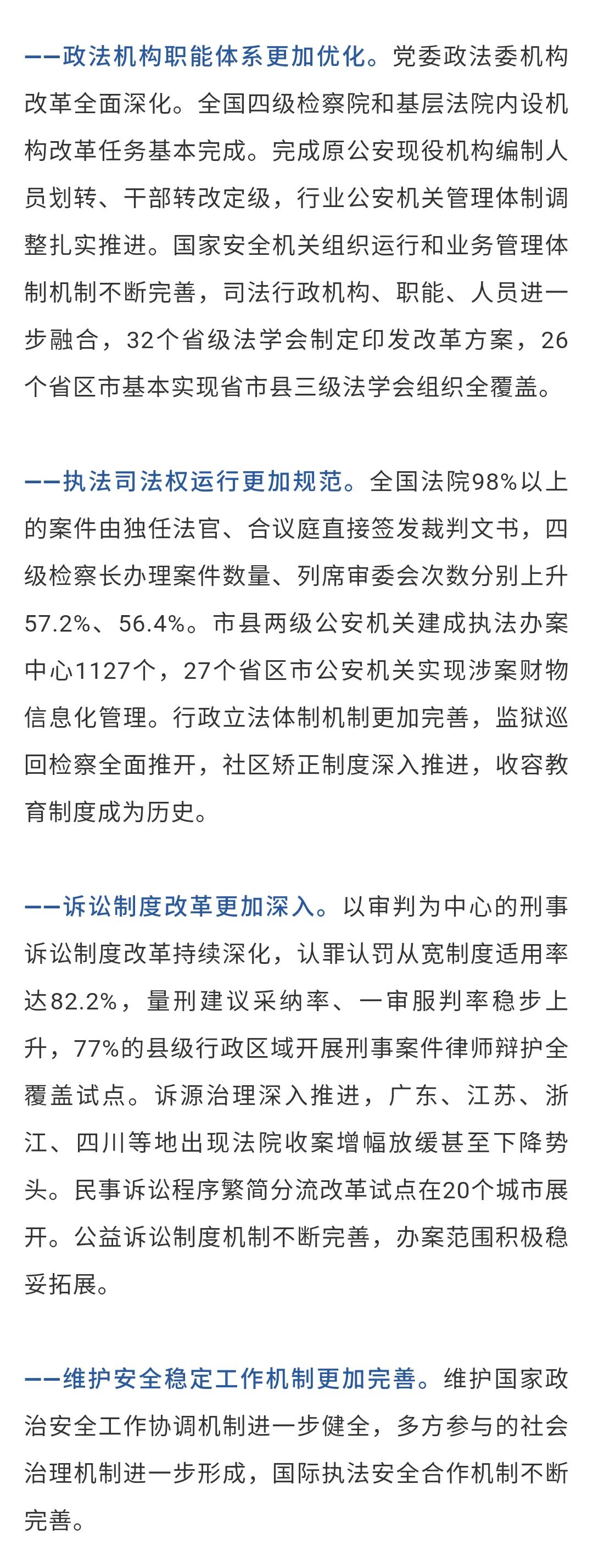 ——政法机构职能体系更加优化。党委政法委机构改革全面深化。全国四级检察院和基层法院内设机构改革任务基本完成。完成原公安现役机构编制人员划转、干部转改定级，行业公安机关管理体制调整扎实推进。国家安全机关组织运行和业务管理体制机制不断完善，司法行政机构、职能、人员进一步融合，32个省级法学会制定印发改革方案，26个省区市基本实现省市县三级法学会组织全覆盖。

——执法司法权运行更加规范。全国法院98%以上的案件由独任法官、合议庭直接签发裁判文书，四级检察长办理案件数量、列席审委会次数分别上升57.2%、56.4%。市县两级公安机关建成执法办案中心1127个，27个省区市公安机关实现涉案财物信息化管理。行政立法体制机制更加完善，监狱巡回检察全面推开，社区矫正制度深入推进，收容教育制度成为历史。

——诉讼制度改革更加深入。以审判为中心的刑事诉讼制度改革持续深化，认罪认罚从宽制度适用率达82.2%，量刑建议采纳率、一审服判率稳步上升，77%的县级行政区域开展刑事案件律师辩护全覆盖试点。诉源治理深入推进，广东、江苏、浙江、四川等地出现法院收案增幅放缓甚至下降势头。民事诉讼程序繁简分流改革试点在20个城市展开。公益诉讼制度机制不断完善，办案范围积极稳妥拓展。

——维护安全稳定工作机制更加完善。维护国家政治安全工作协调机制进一步健全，多方参与的社会治理机制进一步形成，国际执法安全合作机制不断完善。